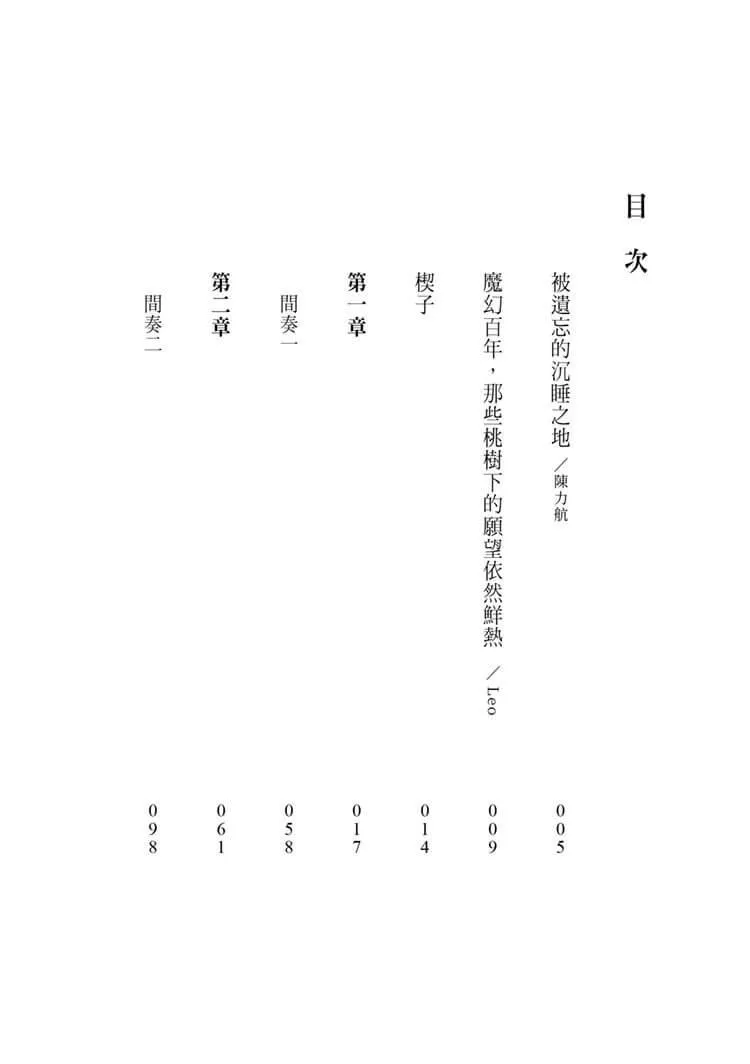 目次

被遺忘的沉睡之地 ／陳力航 005

魔幻百年，那些桃樹下的願望依然鮮熱 ／Leo 009

楔子 014

第一章 017

間奏一 058

第二章 061

間奏二 098